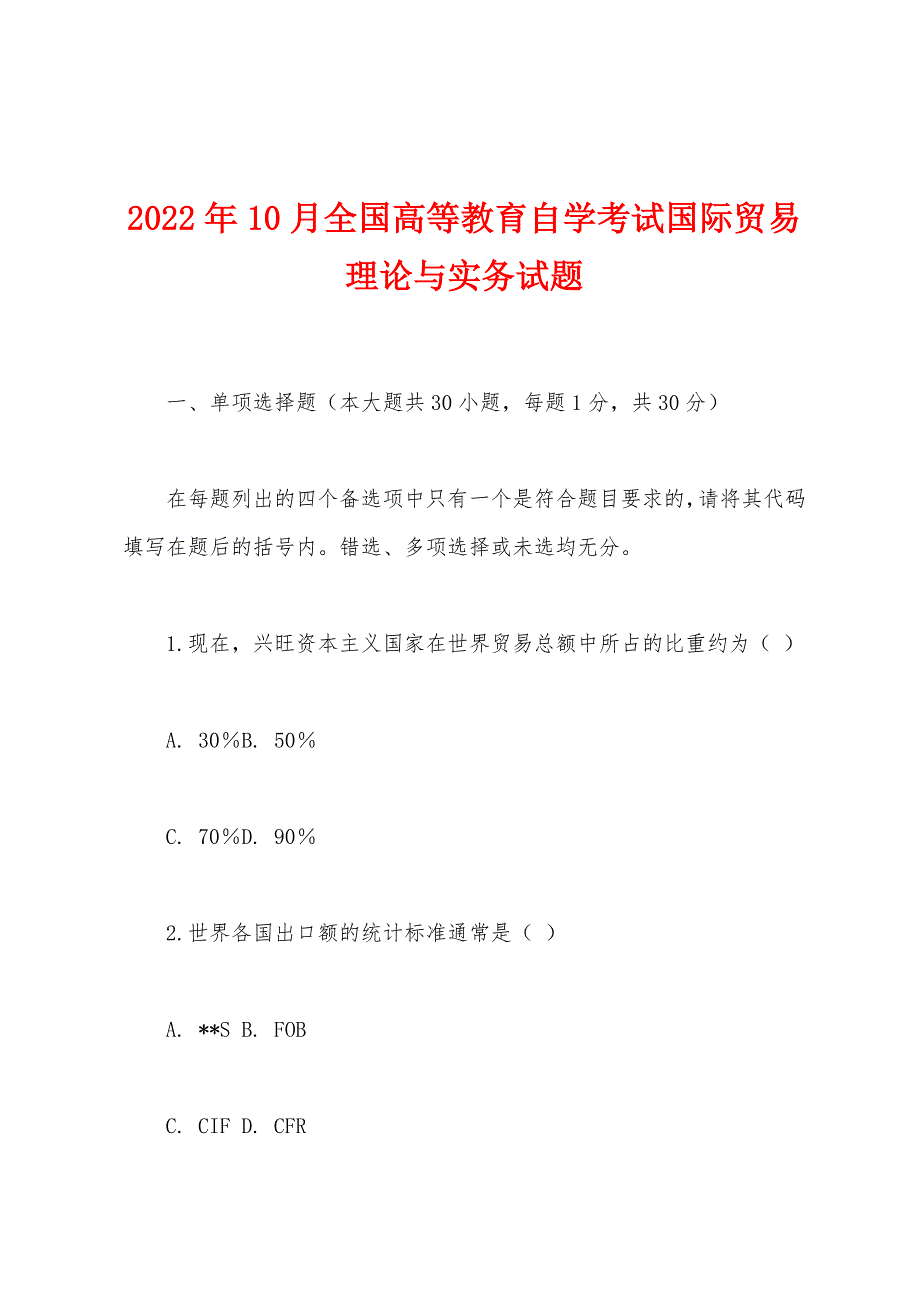 2022年10月全国高等教育自学考试国际贸易理论与实务试题

一、单项选择题（本大题共30小题，每题1分，共30分）

在每题列出的四个备选项中只有一个是符合题目要求的，请将其代码填写在题后的括号内。错选、多项选择或未选均无分。

1.现在，兴旺资本主义国家在世界贸易总额中所占的比重约为（ ）

A. 30％B. 50％

C. 70％D. 90％

2.世界各国出口额的统计标准通常是（ ）

A. **S B. FOB

C. CIF D. CFR